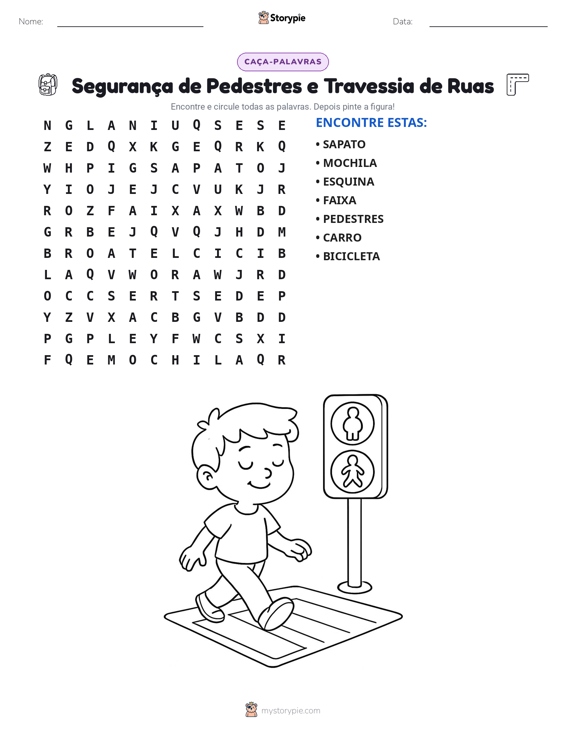 Nome: ____ Storypie Data: ____

CAÇA-PALAVRAS

Segurança de Pedestres e Travessia de Ruas

Encontre e circule todas as palavras. Depois pinte a figura!

N G L A N I U Q S E S E
Z E D Q X K G E Q R K Q
W H P I G S A P A T O J
Y I O J E J C V U K J R
R O Z F A I X A X W B D
G R B E J Q V Q J H D M
B R O A T E L C I C I B
L A Q V W O R A W J R D
O C C S E R T S E D E P
Y Z V X A C B G V B D D
P G P L E Y F W C S X I
F Q E M O C H I L A Q R

ENCONTRE ESTAS:
• SAPATO
• MOCHILA
• ESQUINA
• FAIXA
• PEDESTRES
• CARRO
• BICICLETA

mystorypie.com